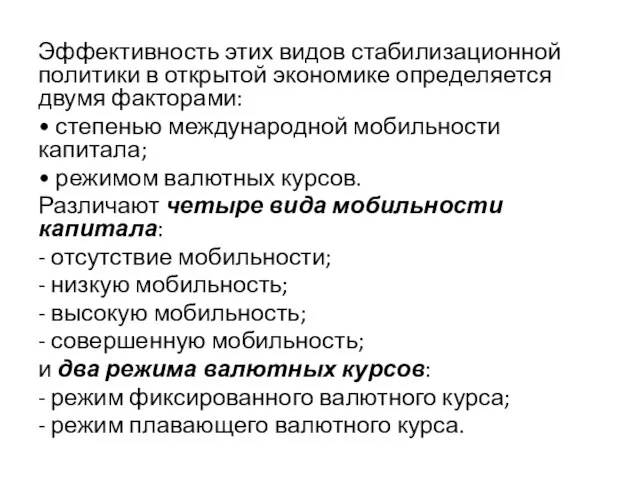 Эффективность этих видов стабилизационной политики в открытой экономике определяется двумя факторами:

• степенью международной мобильности капитала;

• режимом валютных курсов.

Различают четыре вида мобильности капитала:

- отсутствие мобильности;

- низкую мобильность;

- высокую мобильность;

- совершенную мобильность;

и два режима валютных курсов:

- режим фиксированного валютного курса;

- режим плавающего валютного курса.